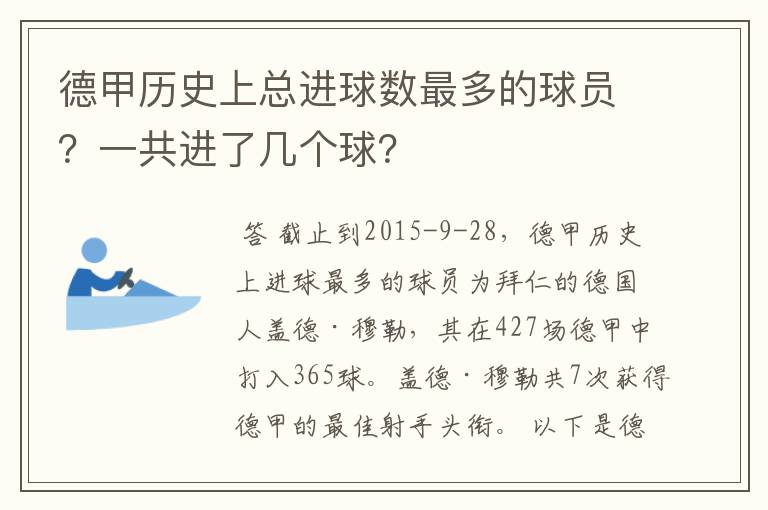 德甲历史上总进球数最多的球员？一共进了几个球?

答 截止到2015-9-28，德甲历史上进球最多的球员为拜仁的德国人盖德·穆勒，其在427场德甲中打入365球。盖德·穆勒共7次获得德甲的最佳射手头衔。 以下是德